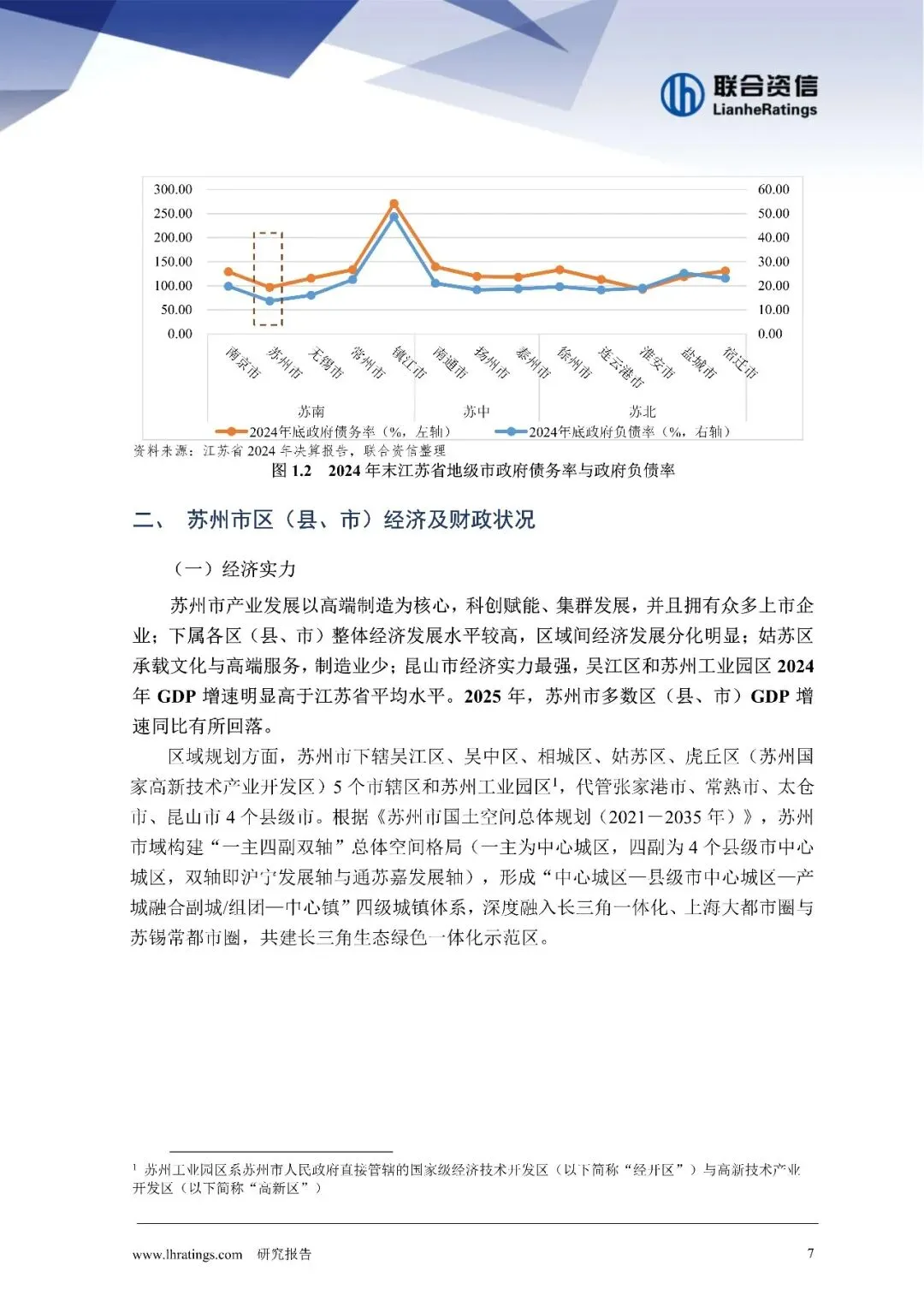 联合资信
LianheRatings

300.00
250.00
200.00
150.00
100.00
50.00
0.00

60.00
50.00
40.00
30.00
20.00
10.00
0.00

南京市 苏州市 无锡市 常州市 镇江市 南通市 扬州市 泰州市 徐州市 连云港市 淮安市 盐城市 宿迁市

苏南 苏中 苏北

2024年底政府债务率（%，左轴） 2024年底政府负债率（%，右轴）

资料来源：江苏省 2024 年决算报告，联合资信整理

图 1.2 2024 年末江苏省地级市政府债务率与政府负债率

二、 苏州市区（县、市）经济及财政状况

（一）经济实力

苏州市产业发展以高端制造为核心，科创赋能、集群发展，并且拥有众多上市企业；下属各区（县、市）整体经济发展水平较高，区域间经济发展分化明显；姑苏区承载文化与高端服务，制造业少；昆山市经济实力最强，吴江区和苏州工业园区 2024 年 GDP 增速明显高于江苏省平均水平。2025 年，苏州市多数区（县、市）GDP 增速同比有所回落。

区域规划方面，苏州市下辖吴江区、吴中区、相城区、姑苏区、虎丘区（苏州国家高新技术产业开发区）5 个市辖区和苏州工业园区$^1$，代管张家港市、常熟市、太仓市、昆山市 4 个县级市。根据《苏州市国土空间总体规划（2021－2035 年）》，苏州市域构建“一主四副双轴”总体空间格局（一主为中心城区，四副为 4 个县级市中心城区，双轴即沪宁发展轴与通苏嘉发展轴），形成“中心城区—县级市中心城区—产城融合副城/组团—中心镇”四级城镇体系，深度融入长三角一体化、上海大都市圈与苏锡常都市圈，共建长三角生态绿色一体化示范区。

$^1$ 苏州工业园区系苏州市人民政府直接管辖的国家级经济技术开发区（以下简称“经开区”）与高新技术产业开发区（以下简称“高新区”）

www.lhratings.com 研究报告 7